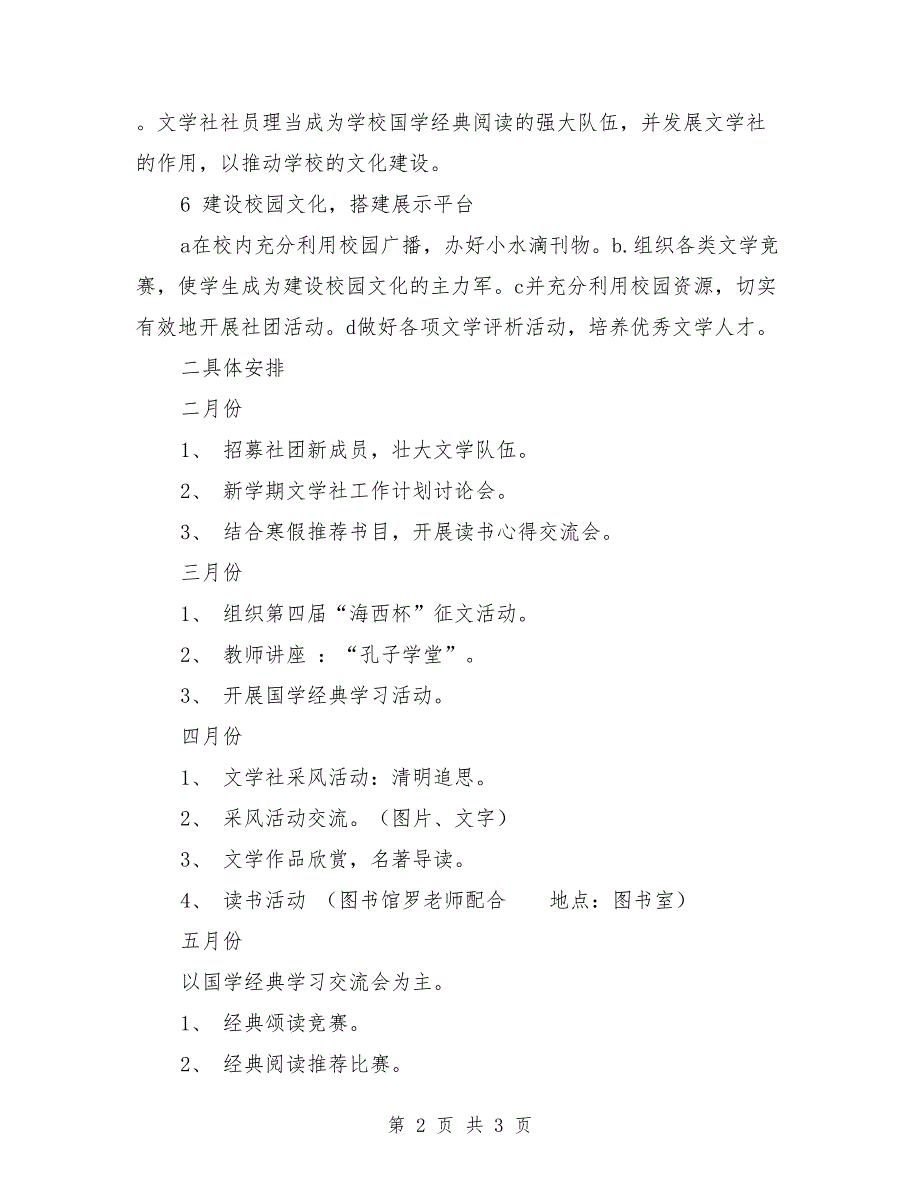 。文学社社员理当成为学校国学经典阅读的强大队伍，并发展文学社的作用，以推动学校的文化建设。

6 建设校园文化，搭建展示平台

a在校内充分利用校园广播，办好小水滴刊物。b.组织各类文学竞赛，使学生成为建设校园文化的主力军。c并充分利用校园资源，切实有效地开展社团活动。d做好各项文学评析活动，培养优秀文学人才。

二具体安排

二月份

1、 招募社团新成员，壮大文学队伍。

2、 新学期文学社工作计划讨论会。

3、 结合寒假推荐书目，开展读书心得交流会。

三月份

1、 组织第四届“海西杯”征文活动。

2、 教师讲座 ：“孔子学堂”。

3、 开展国学经典学习活动。

四月份

1、 文学社采风活动：清明追思。

2、 采风活动交流。（图片、文字）

3、 文学作品欣赏，名著导读。

4、 读书活动 （图书馆罗老师配合 地点：图书室）

五月份

以国学经典学习交流会为主。

1、 经典颂读竞赛。

2、 经典阅读推荐比赛。

第 2 页 共 3 页